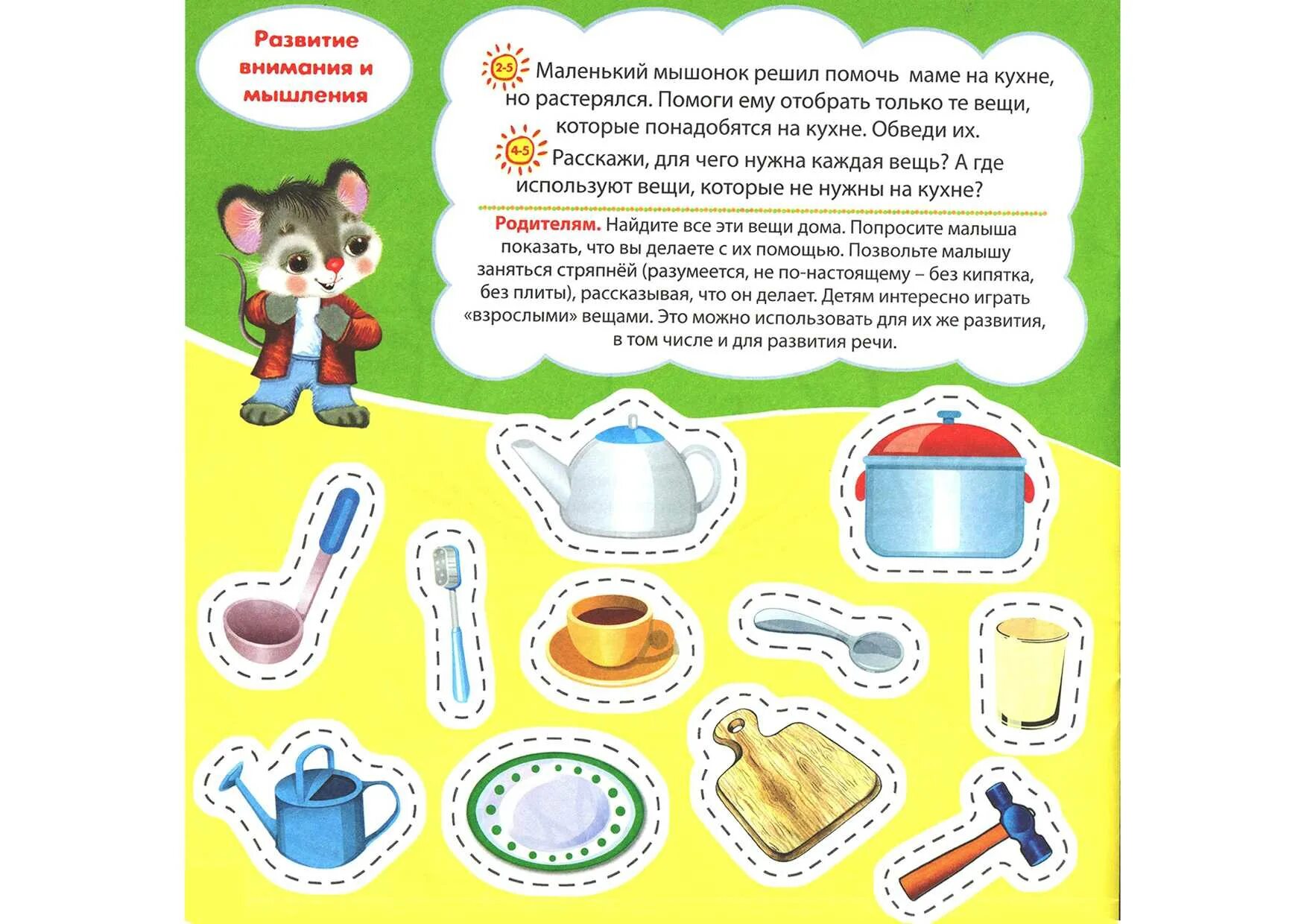 Развитие внимания и мышления

2-5 Маленький мышонок решил помочь маме на кухне, но растерялся. Помоги ему отобрать только те вещи, которые понадобятся на кухне. Обведи их.

4-5 Расскажи, для чего нужна каждая вещь? А где используют вещи, которые не нужны на кухне?

Родителям. Найдите все эти вещи дома. Попросите малыша показать, что вы делаете с их помощью. Позвольте малышу заняться стряпнёй (разумеется, не по-настоящему – без кипятка, без плиты), рассказывая, что он делает. Детям интересно играть «взрослыми» вещами. Это можно использовать для их же развития, в том числе и для развития речи.